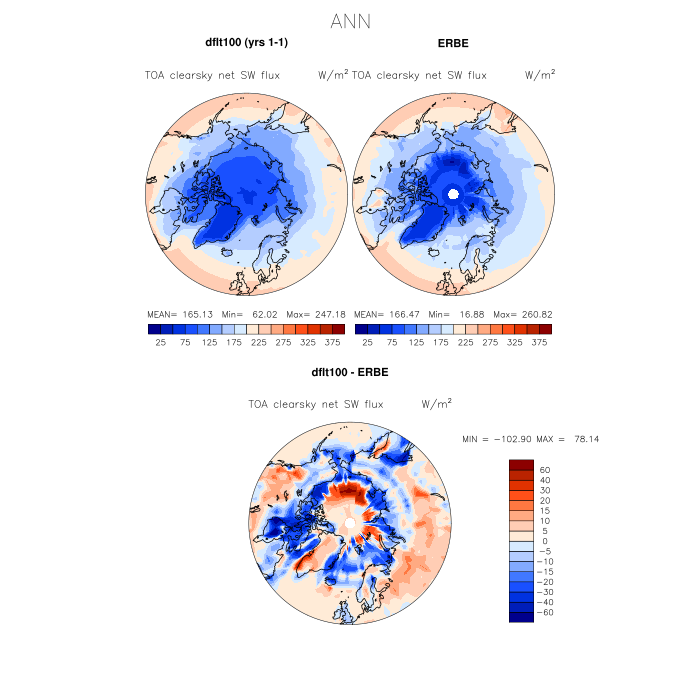 ANN

dflt100 (yrs 1-1)

TOA clearsky net SW flux W/m$^2$

MEAN= 165.13 Min= 62.02 Max= 247.18

25 75 125 175 225 275 325 375

ERBE

TOA clearsky net SW flux W/m$^2$

MEAN= 166.47 Min= 16.88 Max= 260.82

25 75 125 175 225 275 325 375

dflt100 - ERBE

TOA clearsky net SW flux W/m$^2$

MIN = −102.90 MAX = 78.14

60
40
30
20
15
10
5
0
−5
−10
−15
−20
−30
−40
−60